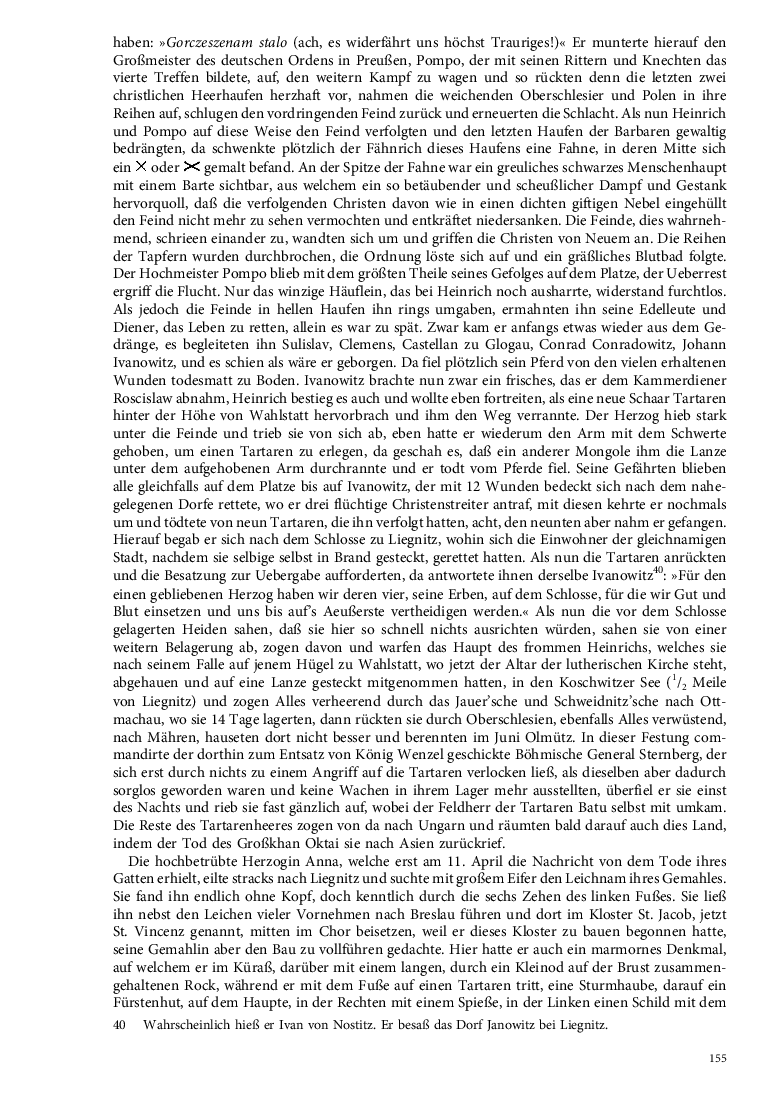 haben: »Gorczeszenam stalo (ach, es widerfährt uns höchst Trauriges!)« Er munterte hierauf den Großmeister des deutschen Ordens in Preußen, Pompo, der mit seinen Rittern und Knechten das vierte Treffen bildete, auf, den weitern Kampf zu wagen und so rückten denn die letzten zwei christlichen Heerhaufen herzhaft vor, nahmen die weichenden Oberschlesier und Polen in ihre Reihen auf, schlugen den vordringenden Feind zurück und erneuerten die Schlacht. Als nun Heinrich und Pompo auf diese Weise den Feind verfolgten und den letzten Haufen der Barbaren gewaltig bedrängten, da schwenkte plötzlich der Fähnrich dieses Haufens eine Fahne, in deren Mitte sich ein ✕ oder ✂ gemalt befand. An der Spitze der Fahne war ein greuliches schwarzes Menschenhaupt mit einem Barte sichtbar, aus welchem ein so betäubender und scheußlicher Dampf und Gestank hervorquoll, daß die verfolgenden Christen davon wie in einen dichten giftigen Nebel eingehüllt den Feind nicht mehr zu sehen vermochten und entkräftet niedersanken. Die Feinde, dies wahrnehmend, schrieen einander zu, wandten sich um und griffen die Christen von Neuem an. Die Reihen der Tapfern wurden durchbrochen, die Ordnung löste sich auf und ein gräßliches Blutbad folgte. Der Hochmeister Pompo blieb mit dem größten Theile seines Gefolges auf dem Platze, der Ueberrest ergriff die Flucht. Nur das winzige Häuflein, das bei Heinrich noch ausharrte, widerstand furchtlos. Als jedoch die Feinde in hellen Haufen ihn rings umgaben, ermahnten ihn seine Edelleute und Diener, das Leben zu retten, allein es war zu spät. Zwar kam er anfangs etwas wieder aus dem Gedränge, es begleiteten ihn Sulislav, Clemens, Castellan zu Glogau, Conrad Conradowitz, Johann Ivanowitz, und es schien als wäre er geborgen. Da fiel plötzlich sein Pferd von den vielen erhaltenen Wunden todesmatt zu Boden. Ivanowitz brachte nun zwar ein frisches, das er dem Kammerdiener Roscislaw abnahm, Heinrich bestieg es auch und wollte eben fortreiten, als eine neue Schaar Tartaren hinter der Höhe von Wahlstatt hervorbrach und ihm den Weg verrannte. Der Herzog hieb stark unter die Feinde und trieb sie von sich ab, eben hatte er wiederum den Arm mit dem Schwerte gehoben, um einen Tartaren zu erlegen, da geschah es, daß ein anderer Mongole ihm die Lanze unter dem aufgehobenen Arm durchrannte und er todt vom Pferde fiel. Seine Gefährten blieben alle gleichfalls auf dem Platze bis auf Ivanowitz, der mit 12 Wunden bedeckt sich nach dem nahegelegenen Dorfe rettete, wo er drei flüchtige Christenstreiter antraf, mit diesen kehrte er nochmals um und tödtete von neun Tartaren, die ihn verfolgt hatten, acht, den neunten aber nahm er gefangen. Hierauf begab er sich nach dem Schlosse zu Liegnitz, wohin sich die Einwohner der gleichnamigen Stadt, nachdem sie selbige selbst in Brand gesteckt, gerettet hatten. Als nun die Tartaren anrückten und die Besatzung zur Uebergabe aufforderten, da antwortete ihnen derselbe Ivanowitz$^{40}$: »Für den einen gebliebenen Herzog haben wir deren vier, seine Erben, auf dem Schlosse, für die wir Gut und Blut einsetzen und uns bis auf's Aeußerste vertheidigen werden.« Als nun die vor dem Schlosse gelagerten Heiden sahen, daß sie hier so schnell nichts ausrichten würden, sahen sie von einer weitern Belagerung ab, zogen davon und warfen das Haupt des frommen Heinrichs, welches sie nach seinem Falle auf jenem Hügel zu Wahlstatt, wo jetzt der Altar der lutherischen Kirche steht, abgehauen und auf eine Lanze gesteckt mitgenommen hatten, in den Koschwitzer See ($^1/_2$ Meile von Liegnitz) und zogen Alles verheerend durch das Jauer'sche und Schweidnitz'sche nach Ottmachau, wo sie 14 Tage lagerten, dann rückten sie durch Oberschlesien, ebenfalls Alles verwüstend, nach Mähren, hauseten dort nicht besser und berennten im Juni Olmütz. In dieser Festung commandirte der dorthin zum Entsatz von König Wenzel geschickte Böhmische General Sternberg, der sich erst durch nichts zu einem Angriff auf die Tartaren verlocken ließ, als dieselben aber dadurch sorglos geworden waren und keine Wachen in ihrem Lager mehr ausstellten, überfiel er sie einst des Nachts und rieb sie fast gänzlich auf, wobei der Feldherr der Tartaren Batu selbst mit umkam. Die Reste des Tartarenheeres zogen von da nach Ungarn und räumten bald darauf auch dies Land, indem der Tod des Großkhan Oktai sie nach Asien zurückrief.

Die hochbetrübte Herzogin Anna, welche erst am 11. April die Nachricht von dem Tode ihres Gatten erhielt, eilte stracks nach Liegnitz und suchte mit großem Eifer den Leichnam ihres Gemahles. Sie fand ihn endlich ohne Kopf, doch kenntlich durch die sechs Zehen des linken Fußes. Sie ließ ihn nebst den Leichen vieler Vornehmen nach Breslau führen und dort im Kloster St. Jacob, jetzt St. Vincenz genannt, mitten im Chor beisetzen, weil er dieses Kloster zu bauen begonnen hatte, seine Gemahlin aber den Bau zu vollführen gedachte. Hier hatte er auch ein marmornes Denkmal, auf welchem er im Küraß, darüber mit einem langen, durch ein Kleinod auf der Brust zusammengehaltenen Rock, während er mit dem Fuße auf einen Tartaren tritt, eine Sturmhaube, darauf ein Fürstenhut, auf dem Haupte, in der Rechten mit einem Spieße, in der Linken einen Schild mit dem

40 Wahrscheinlich hieß er Ivan von Nostitz. Er besaß das Dorf Janowitz bei Liegnitz.

155